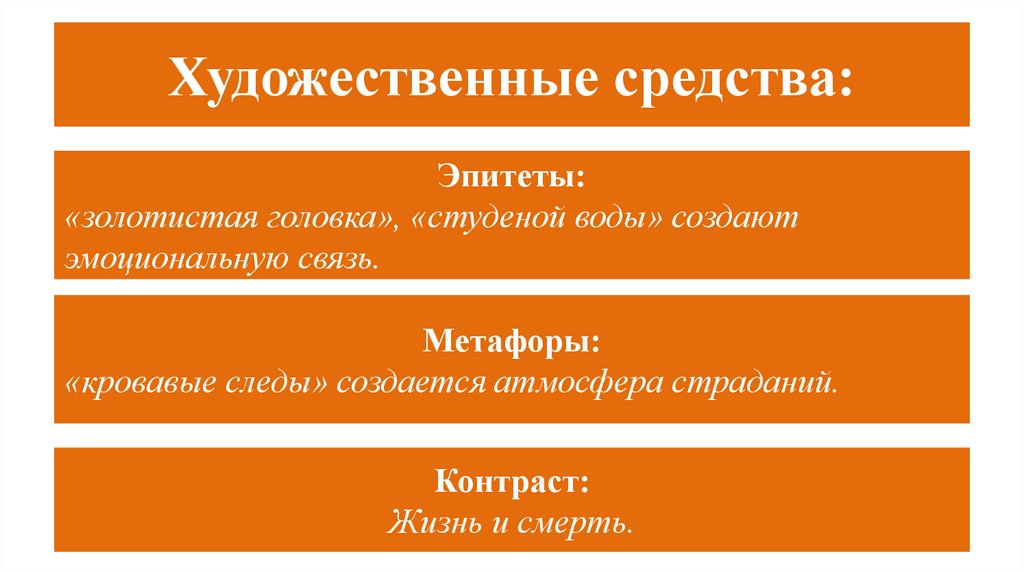 Художественные средства:

Эпитеты:
«золотистая головка», «студеной воды» создают эмоциональную связь.

Метафоры:
«кровавые следы» создается атмосфера страданий.

Контраст:
Жизнь и смерть.